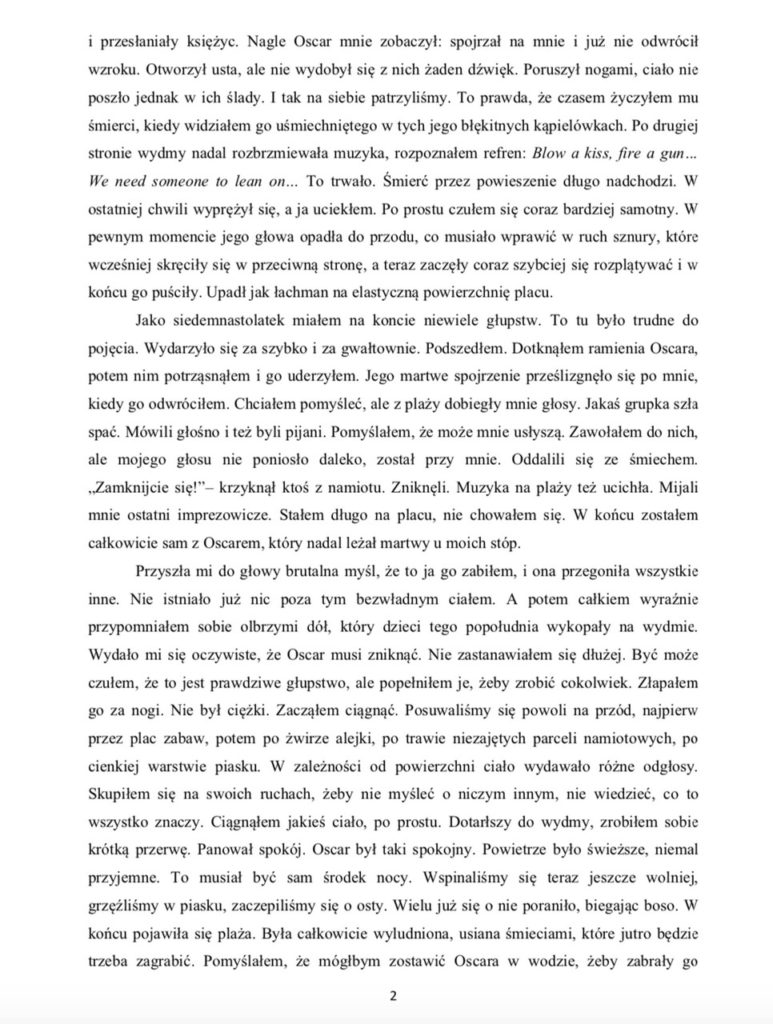 i przesłaniały księżyc. Nagle Oscar mnie zobaczył: spojrzał na mnie i już nie odwrócił wzroku. Otworzył usta, ale nie wydobył się z nich żaden dźwięk. Poruszył nogami, ciało nie poszło jednak w ich ślady. I tak na siebie patrzyliśmy. To prawda, że czasem życzyłem mu śmierci, kiedy widziałem go uśmiechniętego w tych jego błękitnych kąpielówkach. Po drugiej stronie wydmy nadal rozbrzmiewała muzyka, rozpoznałem refren: Blow a kiss, fire a gun… We need someone to lean on… To trwało. Śmierć przez powieszenie długo nadchodzi. W ostatniej chwili wyprężył się, a ja uciekłem. Po prostu czułem się coraz bardziej samotny. W pewnym momencie jego głowa opadła do przodu, co musiało wprawić w ruch sznury, które wcześniej skręciły się w przeciwną stronę, a teraz zaczęły coraz szybciej się rozplątywać i w końcu go puściły. Upadł jak łachman na elastyczną powierzchnię placu.

Jako siedemnastolatek miałem na koncie niewiele głupstw. To tu było trudne do pojęcia. Wydarzyło się za szybko i za gwałtownie. Podszedłem. Dotknąłem ramienia Oscara, potem nim potrząsnąłem i go uderzyłem. Jego martwe spojrzenie prześlizgnęło się po mnie, kiedy go odwróciłem. Chciałem pomyśleć, ale z plaży dobiegły mnie głosy. Jakaś grupka szła spać. Mówili głośno i też byli pijani. Pomyślałem, że może mnie usłyszą. Zawołałem do nich, ale mojego głosu nie poniosło daleko, został przy mnie. Oddalili się ze śmiechem. „Zamknijcie się!"– krzyknął ktoś z namiotu. Zniknęli. Muzyka na plaży też ucichła. Mijali mnie ostatni imprezowicze. Stałem długo na placu, nie chowałem się. W końcu zostałem całkowicie sam z Oscarem, który nadal leżał martwy u moich stóp.

Przyszła mi do głowy brutalna myśl, że to ja go zabiłem, i ona przegoniła wszystkie inne. Nie istniało już nic poza tym bezwładnym ciałem. A potem całkiem wyraźnie przypomniałem sobie olbrzymi dół, który dzieci tego popołudnia wykopały na wydmie. Wydało mi się oczywiste, że Oscar musi zniknąć. Nie zastanawiałem się dłużej. Być może czułem, że to jest prawdziwe głupstwo, ale popełniłem je, żeby zrobić cokolwiek. Złapałem go za nogi. Nie był ciężki. Zacząłem ciągnąć. Posuwaliśmy się powoli na przód, najpierw przez plac zabaw, potem po żwirze alejki, po trawie niezajętych parceli namiotowych, po cienkiej warstwie piasku. W zależności od powierzchni ciało wydawało różne odgłosy. Skupiłem się na swoich ruchach, żeby nie myśleć o niczym innym, nie wiedzieć, co to wszystko znaczy. Ciągnąłem jakieś ciało, po prostu. Dotarłszy do wydmy, zrobiłem sobie krótką przerwę. Panował spokój. Oscar był taki spokojny. Powietrze było świeższe, niemal przyjemne. To musiał być sam środek nocy. Wspinaliśmy się teraz jeszcze wolniej, grzęźliśmy w piasku, zaczepiliśmy się o osty. Wielu już się o nie poraniło, biegając boso. W końcu pojawiła się plaża. Była całkowicie wyludniona, usiana śmieciami, które jutro będzie trzeba zagrabić. Pomyślałem, że mógłbym zostawić Oscara w wodzie, żeby zabrały go

2